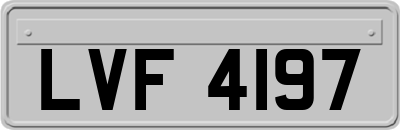 LVF 4197